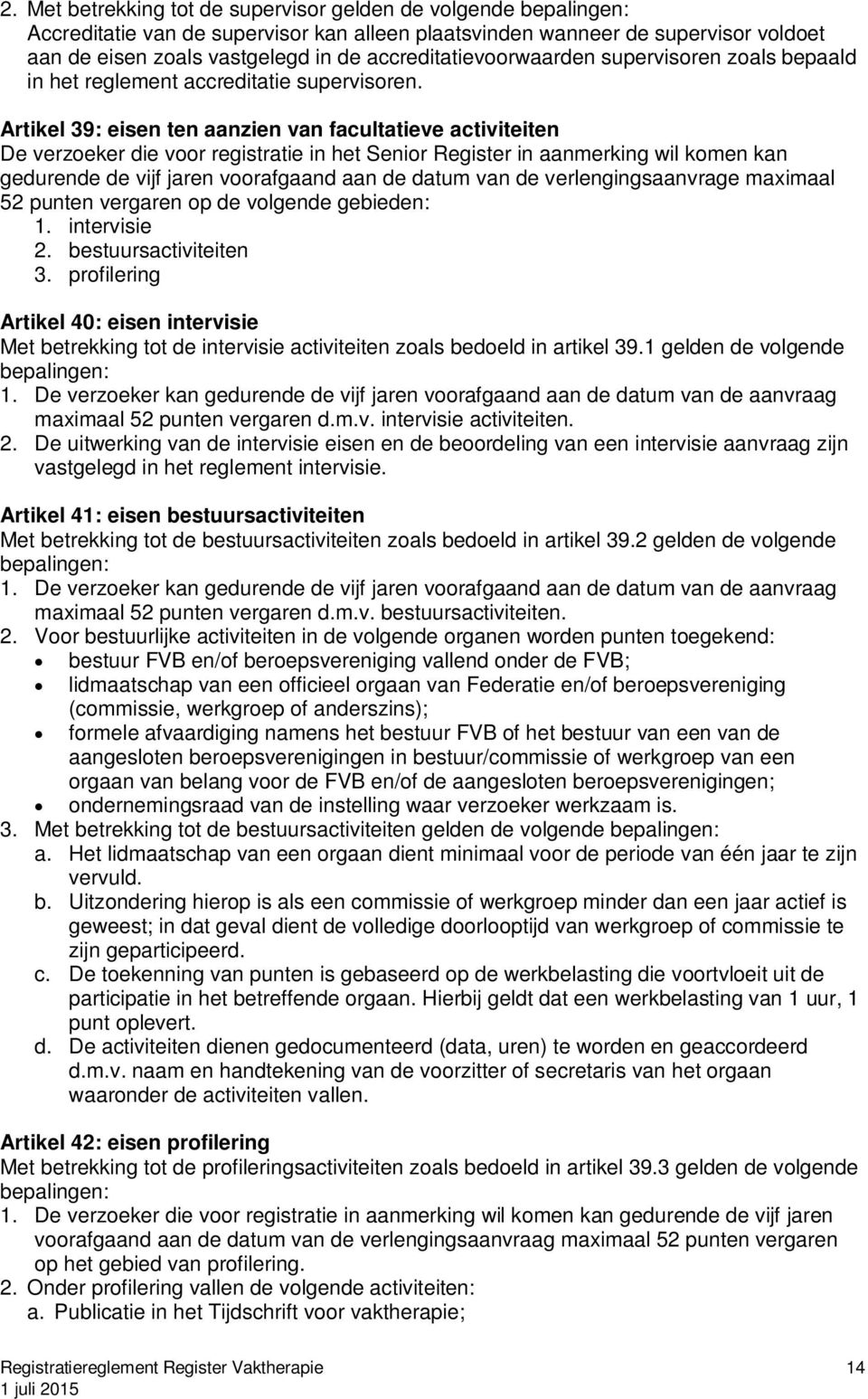 2. Met betrekking tot de supervisor gelden de volgende bepalingen: Accreditatie van de supervisor kan alleen plaatsvinden wanneer de supervisor voldoet aan de eisen zoals vastgelegd in de accreditatievoorwaarden supervisoren zoals bepaald in het reglement accreditatie supervisoren.

Artikel 39: eisen ten aanzien van facultatieve activiteiten
De verzoeker die voor registratie in het Senior Register in aanmerking wil komen kan gedurende de vijf jaren voorafgaand aan de datum van de verlengingsaanvrage maximaal 52 punten vergaren op de volgende gebieden:
1. intervisie
2. bestuursactiviteiten
3. profilering

Artikel 40: eisen intervisie
Met betrekking tot de intervisie activiteiten zoals bedoeld in artikel 39.1 gelden de volgende bepalingen:
1. De verzoeker kan gedurende de vijf jaren voorafgaand aan de datum van de aanvraag maximaal 52 punten vergaren d.m.v. intervisie activiteiten.
2. De uitwerking van de intervisie eisen en de beoordeling van een intervisie aanvraag zijn vastgelegd in het reglement intervisie.

Artikel 41: eisen bestuursactiviteiten
Met betrekking tot de bestuursactiviteiten zoals bedoeld in artikel 39.2 gelden de volgende bepalingen:
1. De verzoeker kan gedurende de vijf jaren voorafgaand aan de datum van de aanvraag maximaal 52 punten vergaren d.m.v. bestuursactiviteiten.
2. Voor bestuurlijke activiteiten in de volgende organen worden punten toegekend:
• bestuur FVB en/of beroepsvereniging vallend onder de FVB;
• lidmaatschap van een officieel orgaan van Federatie en/of beroepsvereniging (commissie, werkgroep of anderszins);
• formele afvaardiging namens het bestuur FVB of het bestuur van een van de aangesloten beroepsverenigingen in bestuur/commissie of werkgroep van een orgaan van belang voor de FVB en/of de aangesloten beroepsverenigingen;
• ondernemingsraad van de instelling waar verzoeker werkzaam is.
3. Met betrekking tot de bestuursactiviteiten gelden de volgende bepalingen:
a. Het lidmaatschap van een orgaan dient minimaal voor de periode van één jaar te zijn vervuld.
b. Uitzondering hierop is als een commissie of werkgroep minder dan een jaar actief is geweest; in dat geval dient de volledige doorlooptijd van werkgroep of commissie te zijn geparticipeerd.
c. De toekenning van punten is gebaseerd op de werkbelasting die voortvloeit uit de participatie in het betreffende orgaan. Hierbij geldt dat een werkbelasting van 1 uur, 1 punt oplevert.
d. De activiteiten dienen gedocumenteerd (data, uren) te worden en geaccordeerd d.m.v. naam en handtekening van de voorzitter of secretaris van het orgaan waaronder de activiteiten vallen.

Artikel 42: eisen profilering
Met betrekking tot de profileringsactiviteiten zoals bedoeld in artikel 39.3 gelden de volgende bepalingen:
1. De verzoeker die voor registratie in aanmerking wil komen kan gedurende de vijf jaren voorafgaand aan de datum van de verlengingsaanvraag maximaal 52 punten vergaren op het gebied van profilering.
2. Onder profilering vallen de volgende activiteiten:
a. Publicatie in het Tijdschrift voor vaktherapie;

Registratiereglement Register Vaktherapie 14
1 juli 2015